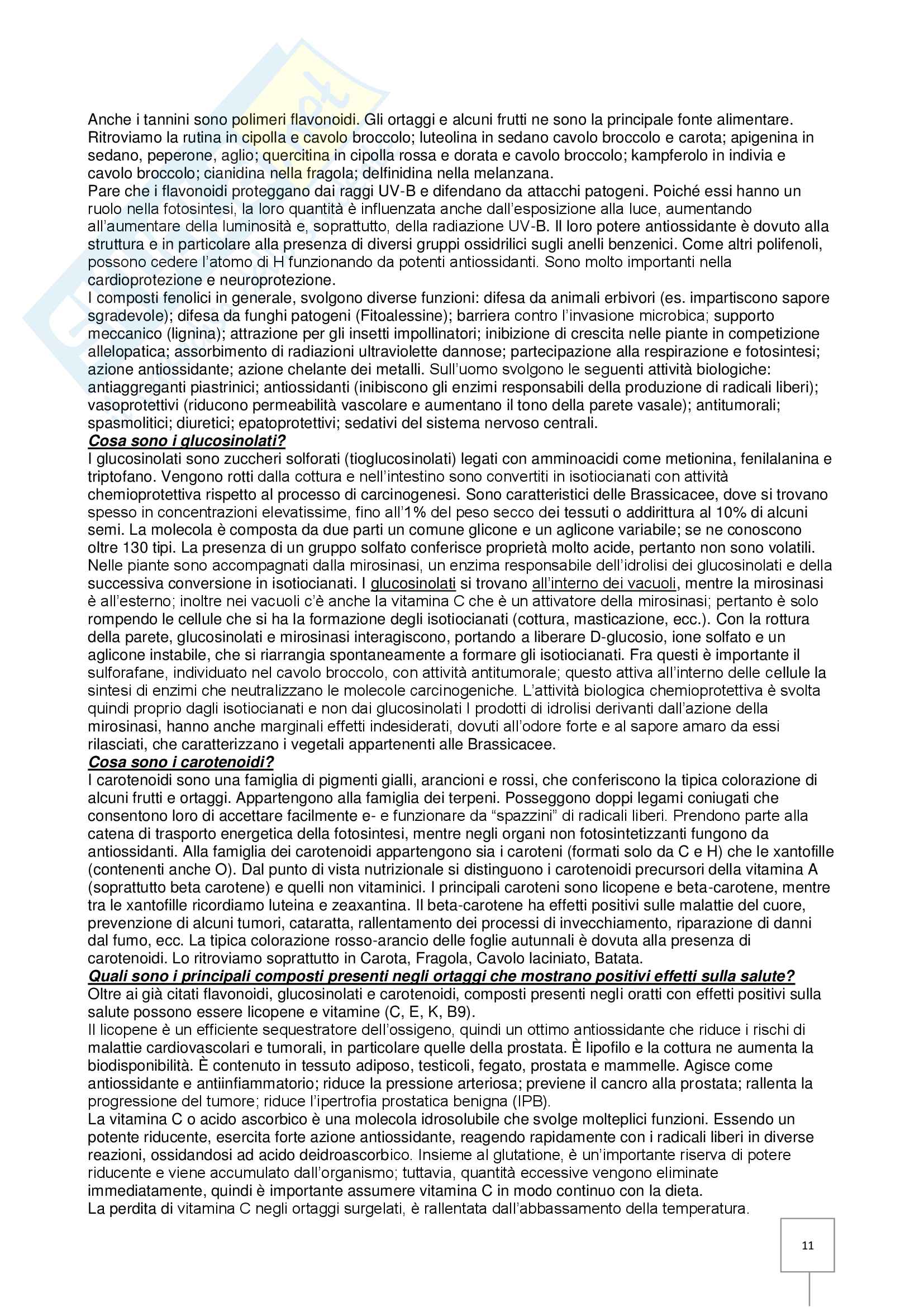 Anche i tannini sono polimeri flavonoidi. Gli ortaggi e alcuni frutti ne sono la principale fonte alimentare. Ritroviamo la rutina in cipolla e cavolo broccolo; luteolina in sedano cavolo broccolo e carota; apigenina in sedano, peperone, aglio; quercitina in cipolla rossa e dorata e cavolo broccolo; kampferolo in indivia e cavolo broccolo; cianidina nella fragola; delfinidina nella melanzana.
Pare che i flavonoidi proteggano dai raggi UV-B e difendano da attacchi patogeni. Poiché essi hanno un ruolo nella fotosintesi, la loro quantità è influenzata anche dall'esposizione alla luce, aumentando all'aumentare della luminosità e, soprattutto, della radiazione UV-B. Il loro potere antiossidante è dovuto alla struttura e in particolare alla presenza di diversi gruppi ossidrilici sugli anelli benzenici. Come altri polifenoli, possono cedere l'atomo di H funzionando da potenti antiossidanti. Sono molto importanti nella cardioprotezione e neuroprotezione.
I composti fenolici in generale, svolgono diverse funzioni: difesa da animali erbivori (es. impartiscono sapore sgradevole); difesa da funghi patogeni (Fitoalessine); barriera contro l'invasione microbica; supporto meccanico (lignina); attrazione per gli insetti impollinatori; inibizione di crescita nelle piante in competizione allelopatica; assorbimento di radiazioni ultraviolette dannose; partecipazione alla respirazione e fotosintesi; azione antiossidante; azione chelante dei metalli. Sull'uomo svolgono le seguenti attività biologiche: antiaggreganti piastrinici; antiossidanti (inibiscono gli enzimi responsabili della produzione di radicali liberi); vasoprotettivi (riducono permeabilità vascolare e aumentano il tono della parete vasale); antitumorali; spasmolitici; diuretici; epatoprotettivi; sedativi del sistema nervoso centrali.
Cosa sono i glucosinolati?
I glucosinolati sono zuccheri solforati (tioglucosinolati) legati con amminoacidi come metionina, fenilalanina e triptofano. Vengono rotti dalla cottura e nell'intestino sono convertiti in isotiocianati con attività chemioprotettiva rispetto al processo di carcinogenesi. Sono caratteristici delle Brassicacee, dove si trovano spesso in concentrazioni elevatissime, fino all'1% del peso secco dei tessuti o addirittura al 10% di alcuni semi. La molecola è composta da due parti un comune glicone e un aglicone variabile; se ne conoscono oltre 130 tipi. La presenza di un gruppo solfato conferisce proprietà molto acide, pertanto non sono volatili. Nelle piante sono accompagnati dalla mirosinasi, un enzima responsabile dell'idrolisi dei glucosinolati e della successiva conversione in isotiocianati. I glucosinolati si trovano all'interno dei vacuoli, mentre la mirosinasi è all'esterno; inoltre nei vacuoli c'è anche la vitamina C che è un attivatore della mirosinasi; pertanto è solo rompendo le cellule che si ha la formazione degli isotiocianati (cottura, masticazione, ecc.). Con la rottura della parete, glucosinolati e mirosinasi interagiscono, portando a liberare D-glucosio, ione solfato e un aglicone instabile, che si riarrangia spontaneamente a formare gli isotiocianati. Fra questi è importante il sulforafane, individuato nel cavolo broccolo, con attività antitumorale; questo attiva all'interno delle cellule la sintesi di enzimi che neutralizzano le molecole carcinogeniche. L'attività biologica chemioprotettiva è svolta quindi proprio dagli isotiocianati e non dai glucosinolati I prodotti di idrolisi derivanti dall'azione della mirosinasi, hanno anche marginali effetti indesiderati, dovuti all'odore forte e al sapore amaro da essi rilasciati, che caratterizzano i vegetali appartenenti alle Brassicacee.
Cosa sono i carotenoidi?
I carotenoidi sono una famiglia di pigmenti gialli, arancioni e rossi, che conferiscono la tipica colorazione di alcuni frutti e ortaggi. Appartengono alla famiglia dei terpeni. Posseggono doppi legami coniugati che consentono loro di accettare facilmente e- e funzionare da "spazzini" di radicali liberi. Prendono parte alla catena di trasporto energetica della fotosintesi, mentre negli organi non fotosintetizzanti fungono da antiossidanti. Alla famiglia dei carotenoidi appartengono sia i caroteni (formati solo da C e H) che le xantofille (contenenti anche O). Dal punto di vista nutrizionale si distinguono i carotenoidi precursori della vitamina A (soprattutto beta carotene) e quelli non vitaminici. I principali caroteni sono licopene e beta-carotene, mentre tra le xantofille ricordiamo luteina e zeaxantina. Il beta-carotene ha effetti positivi sulle malattie del cuore, prevenzione di alcuni tumori, cataratta, rallentamento dei processi di invecchiamento, riparazione di danni dal fumo, ecc. La tipica colorazione rosso-arancio delle foglie autunnali è dovuta alla presenza di carotenoidi. Lo ritroviamo soprattutto in Carota, Fragola, Cavolo laciniato, Batata.
Quali sono i principali composti presenti negli ortaggi che mostrano positivi effetti sulla salute?
Oltre ai già citati flavonoidi, glucosinolati e carotenoidi, composti presenti negli oratti con effetti positivi sulla salute possono essere licopene e vitamine (C, E, K, B9).
Il licopene è un efficiente sequestratore dell'ossigeno, quindi un ottimo antiossidante che riduce i rischi di malattie cardiovascolari e tumorali, in particolare quelle della prostata. È lipofilo e la cottura ne aumenta la biodisponibilità. È contenuto in tessuto adiposo, testicoli, fegato, prostata e mammelle. Agisce come antiossidante e antiinfiammatorio; riduce la pressione arteriosa; previene il cancro alla prostata; rallenta la progressione del tumore; riduce l'ipertrofia prostatica benigna (IPB).
La vitamina C o acido ascorbico è una molecola idrosolubile che svolge molteplici funzioni. Essendo un potente riducente, esercita forte azione antiossidante, reagendo rapidamente con i radicali liberi in diverse reazioni, ossidandosi ad acido deidroascorbico. Insieme al glutatione, è un'importante riserva di potere riducente e viene accumulato dall'organismo; tuttavia, quantità eccessive vengono eliminate immediatamente, quindi è importante assumere vitamina C in modo continuo con la dieta.
La perdita di vitamina C negli ortaggi surgelati, è rallentata dall'abbassamento della temperatura.

11